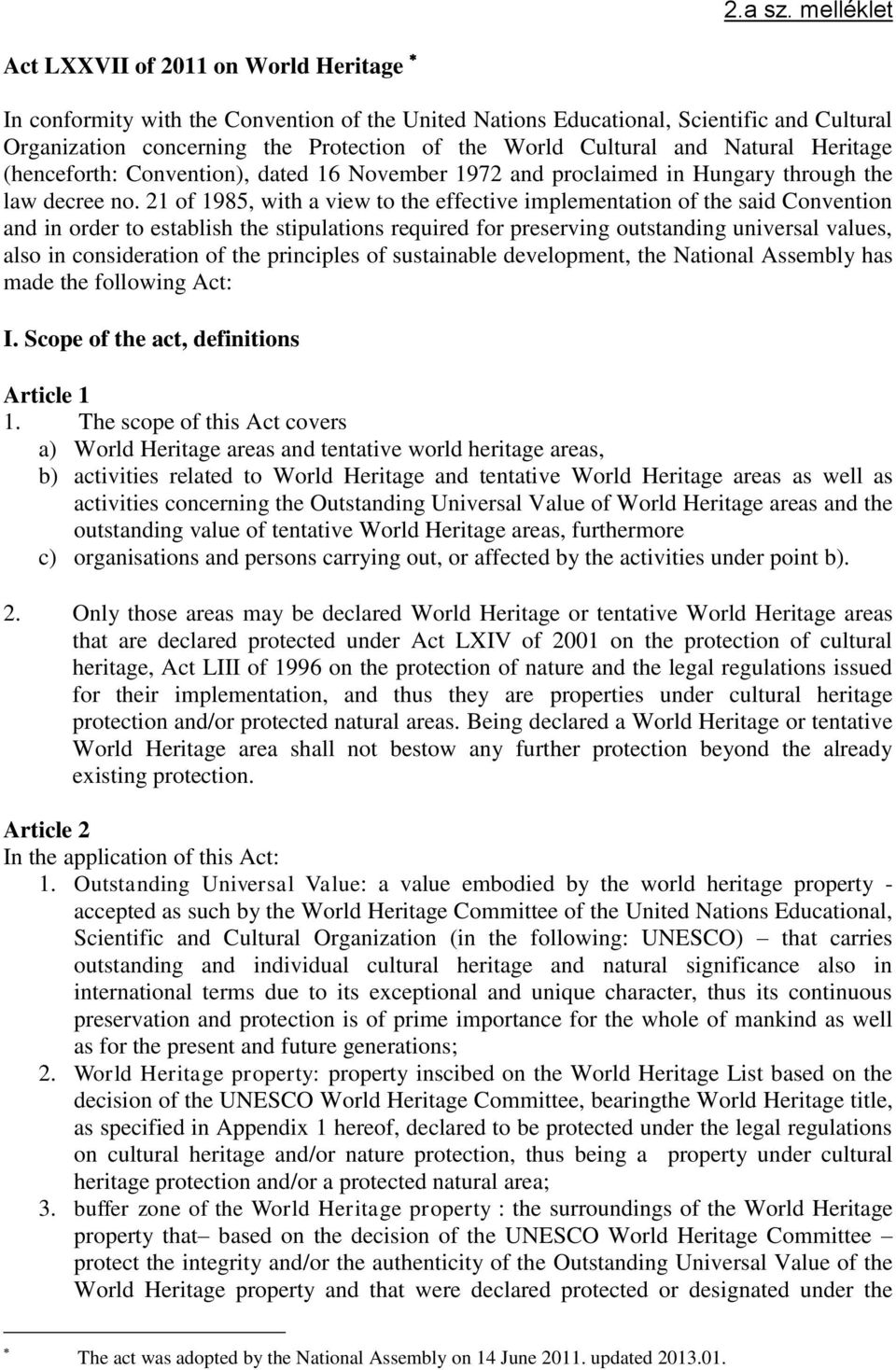 2.a sz. melléklet

Act LXXVII of 2011 on World Heritage *

In conformity with the Convention of the United Nations Educational, Scientific and Cultural Organization concerning the Protection of the World Cultural and Natural Heritage (henceforth: Convention), dated 16 November 1972 and proclaimed in Hungary through the law decree no. 21 of 1985, with a view to the effective implementation of the said Convention and in order to establish the stipulations required for preserving outstanding universal values, also in consideration of the principles of sustainable development, the National Assembly has made the following Act:

I. Scope of the act, definitions

Article 1
1. The scope of this Act covers
a) World Heritage areas and tentative world heritage areas,
b) activities related to World Heritage and tentative World Heritage areas as well as activities concerning the Outstanding Universal Value of World Heritage areas and the outstanding value of tentative World Heritage areas, furthermore
c) organisations and persons carrying out, or affected by the activities under point b).

2. Only those areas may be declared World Heritage or tentative World Heritage areas that are declared protected under Act LXIV of 2001 on the protection of cultural heritage, Act LIII of 1996 on the protection of nature and the legal regulations issued for their implementation, and thus they are properties under cultural heritage protection and/or protected natural areas. Being declared a World Heritage or tentative World Heritage area shall not bestow any further protection beyond the already existing protection.

Article 2
In the application of this Act:
1. Outstanding Universal Value: a value embodied by the world heritage property - accepted as such by the World Heritage Committee of the United Nations Educational, Scientific and Cultural Organization (in the following: UNESCO) – that carries outstanding and individual cultural heritage and natural significance also in international terms due to its exceptional and unique character, thus its continuous preservation and protection is of prime importance for the whole of mankind as well as for the present and future generations;
2. World Heritage property: property inscibed on the World Heritage List based on the decision of the UNESCO World Heritage Committee, bearingthe World Heritage title, as specified in Appendix 1 hereof, declared to be protected under the legal regulations on cultural heritage and/or nature protection, thus being a property under cultural heritage protection and/or a protected natural area;
3. buffer zone of the World Heritage property : the surroundings of the World Heritage property that– based on the decision of the UNESCO World Heritage Committee – protect the integrity and/or the authenticity of the Outstanding Universal Value of the World Heritage property and that were declared protected or designated under the

* The act was adopted by the National Assembly on 14 June 2011. updated 2013.01.